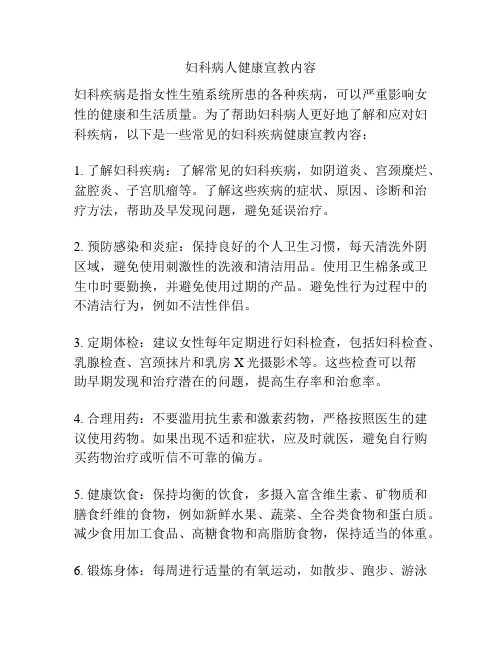 妇科病人健康宣教内容

妇科疾病是指女性生殖系统所患的各种疾病，可以严重影响女性的健康和生活质量。为了帮助妇科病人更好地了解和应对妇科疾病，以下是一些常见的妇科疾病健康宣教内容：

1. 了解妇科疾病：了解常见的妇科疾病，如阴道炎、宫颈糜烂、盆腔炎、子宫肌瘤等。了解这些疾病的症状、原因、诊断和治疗方法，帮助及早发现问题，避免延误治疗。

2. 预防感染和炎症：保持良好的个人卫生习惯，每天清洗外阴区域，避免使用刺激性的洗液和清洁用品。使用卫生棉条或卫生巾时要勤换，并避免使用过期的产品。避免性行为过程中的不清洁行为，例如不洁性伴侣。

3. 定期体检：建议女性每年定期进行妇科检查，包括妇科检查、乳腺检查、宫颈抹片和乳房 X 光摄影术等。这些检查可以帮助早期发现和治疗潜在的问题，提高生存率和治愈率。

4. 合理用药：不要滥用抗生素和激素药物，严格按照医生的建议使用药物。如果出现不适和症状，应及时就医，避免自行购买药物治疗或听信不可靠的偏方。

5. 健康饮食：保持均衡的饮食，多摄入富含维生素、矿物质和膳食纤维的食物，例如新鲜水果、蔬菜、全谷类食物和蛋白质。减少食用加工食品、高糖食物和高脂肪食物，保持适当的体重。

6. 锻炼身体：每周进行适量的有氧运动，如散步、跑步、游泳